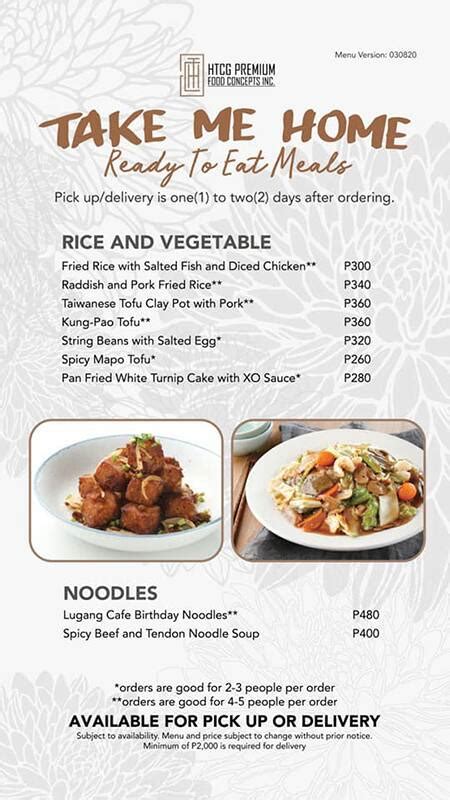 Menu Version: 030820

HTCG PREMIUM FOOD CONCEPTS INC.

TAKE ME HOME
Ready To Eat Meals

Pick up/delivery is one(1) to two(2) days after ordering.

RICE AND VEGETABLE

| | |
|---|---|
| Fried Rice with Salted Fish and Diced Chicken** | P300 |
| Raddish and Pork Fried Rice** | P340 |
| Taiwanese Tofu Clay Pot with Pork** | P360 |
| Kung-Pao Tofu** | P360 |
| String Beans with Salted Egg* | P320 |
| Spicy Mapo Tofu* | P260 |
| Pan Fried White Turnip Cake with XO Sauce* | P280 |

NOODLES

| | |
|---|---|
| Lugang Cafe Birthday Noodles** | P480 |
| Spicy Beef and Tendon Noodle Soup | P400 |

*orders are good for 2-3 people per order
**orders are good for 4-5 people per order

AVAILABLE FOR PICK UP OR DELIVERY
Subject to availability. Menu and price subject to change without prior notice.
Minimum of P2,000 is required for delivery